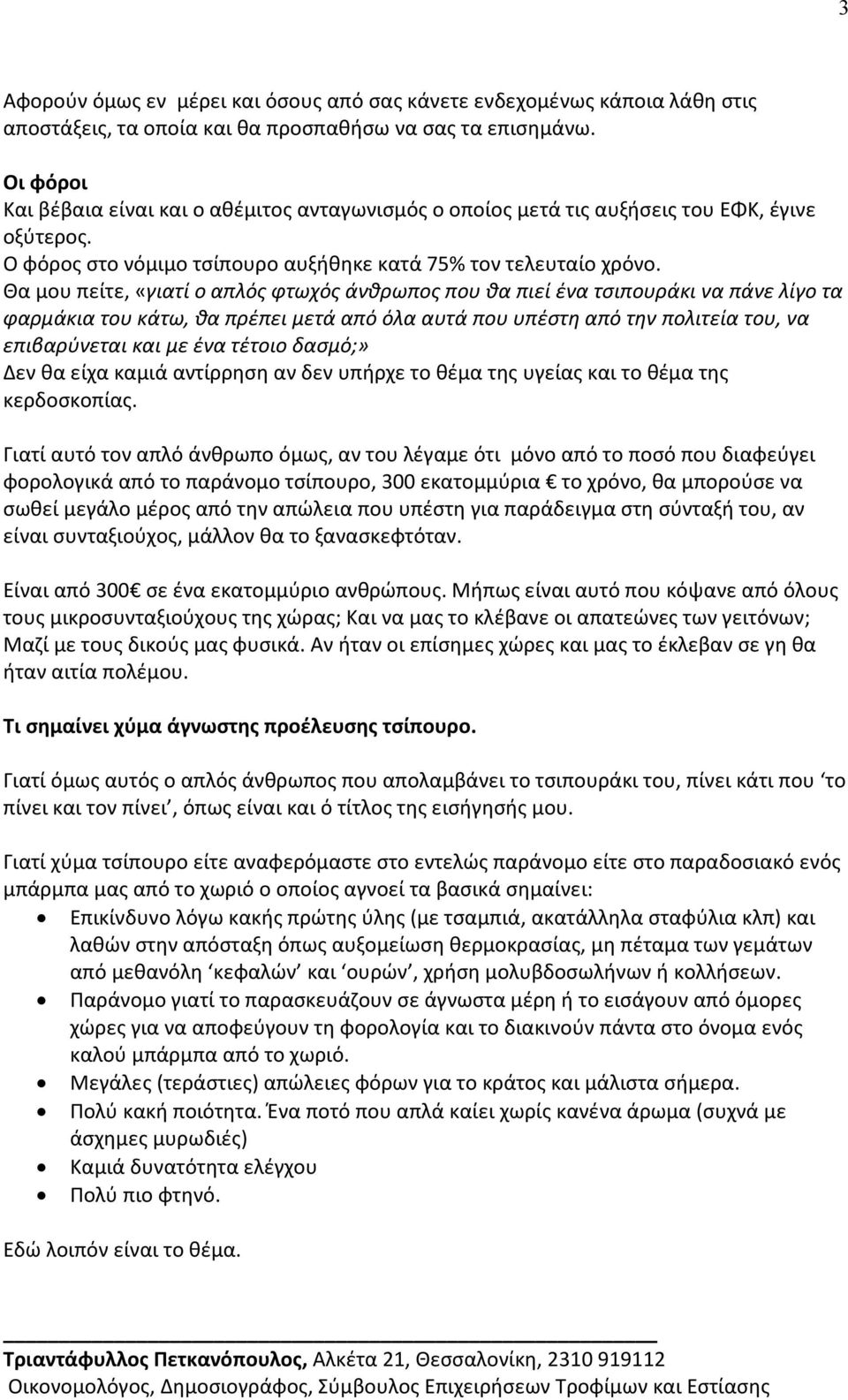 3

Αφορούν όμως εν μέρει και όσους από σας κάνετε ενδεχομένως κάποια λάθη στις αποστάξεις, τα οποία και θα προσπαθήσω να σας τα επισημάνω.

Οι φόροι
Και βέβαια είναι και ο αθέμιτος ανταγωνισμός ο οποίος μετά τις αυξήσεις του ΕΦΚ, έγινε οξύτερος.
Ο φόρος στο νόμιμο τσίπουρο αυξήθηκε κατά 75% τον τελευταίο χρόνο.
Θα μου πείτε, «γιατί ο απλός φτωχός άνθρωπος που θα πιεί ένα τσιπουράκι να πάνε λίγο τα φαρμάκια του κάτω, θα πρέπει μετά από όλα αυτά που υπέστη από την πολιτεία του, να επιβαρύνεται και με ένα τέτοιο δασμό;»
Δεν θα είχα καμιά αντίρρηση αν δεν υπήρχε το θέμα της υγείας και το θέμα της κερδοσκοπίας.

Γιατί αυτό τον απλό άνθρωπο όμως, αν του λέγαμε ότι μόνο από το ποσό που διαφεύγει φορολογικά από το παράνομο τσίπουρο, 300 εκατομμύρια € το χρόνο, θα μπορούσε να σωθεί μεγάλο μέρος από την απώλεια που υπέστη για παράδειγμα στη σύνταξή του, αν είναι συνταξιούχος, μάλλον θα το ξανασκεφτόταν.

Είναι από 300€ σε ένα εκατομμύριο ανθρώπους. Μήπως είναι αυτό που κόψανε από όλους τους μικροσυνταξιούχους της χώρας; Και να μας το κλέβανε οι απατεώνες των γειτόνων; Μαζί με τους δικούς μας φυσικά. Αν ήταν οι επίσημες χώρες και μας το έκλεβαν σε γη θα ήταν αιτία πολέμου.

Τι σημαίνει χύμα άγνωστης προέλευσης τσίπουρο.

Γιατί όμως αυτός ο απλός άνθρωπος που απολαμβάνει το τσιπουράκι του, πίνει κάτι που ‘το πίνει και τον πίνει’, όπως είναι και ό τίτλος της εισήγησής μου.

Γιατί χύμα τσίπουρο είτε αναφερόμαστε στο εντελώς παράνομο είτε στο παραδοσιακό ενός μπάρμπα μας από το χωριό ο οποίος αγνοεί τα βασικά σημαίνει:
• Επικίνδυνο λόγω κακής πρώτης ύλης (με τσαμπιά, ακατάλληλα σταφύλια κλπ) και λαθών στην απόσταξη όπως αυξομείωση θερμοκρασίας, μη πέταμα των γεμάτων από μεθανόλη ‘κεφαλών’ και ‘ουρών’, χρήση μολυβδοσωλήνων ή κολλήσεων.
• Παράνομο γιατί το παρασκευάζουν σε άγνωστα μέρη ή το εισάγουν από όμορες χώρες για να αποφεύγουν τη φορολογία και το διακινούν πάντα στο όνομα ενός καλού μπάρμπα από το χωριό.
• Μεγάλες (τεράστιες) απώλειες φόρων για το κράτος και μάλιστα σήμερα.
• Πολύ κακή ποιότητα. Ένα ποτό που απλά καίει χωρίς κανένα άρωμα (συχνά με άσχημες μυρωδιές)
• Καμιά δυνατότητα ελέγχου
• Πολύ πιο φτηνό.

Εδώ λοιπόν είναι το θέμα.

Τριαντάφυλλος Πετκανόπουλος, Αλκέτα 21, Θεσσαλονίκη, 2310 919112
Οικονομολόγος, Δημοσιογράφος, Σύμβουλος Επιχειρήσεων Τροφίμων και Εστίασης